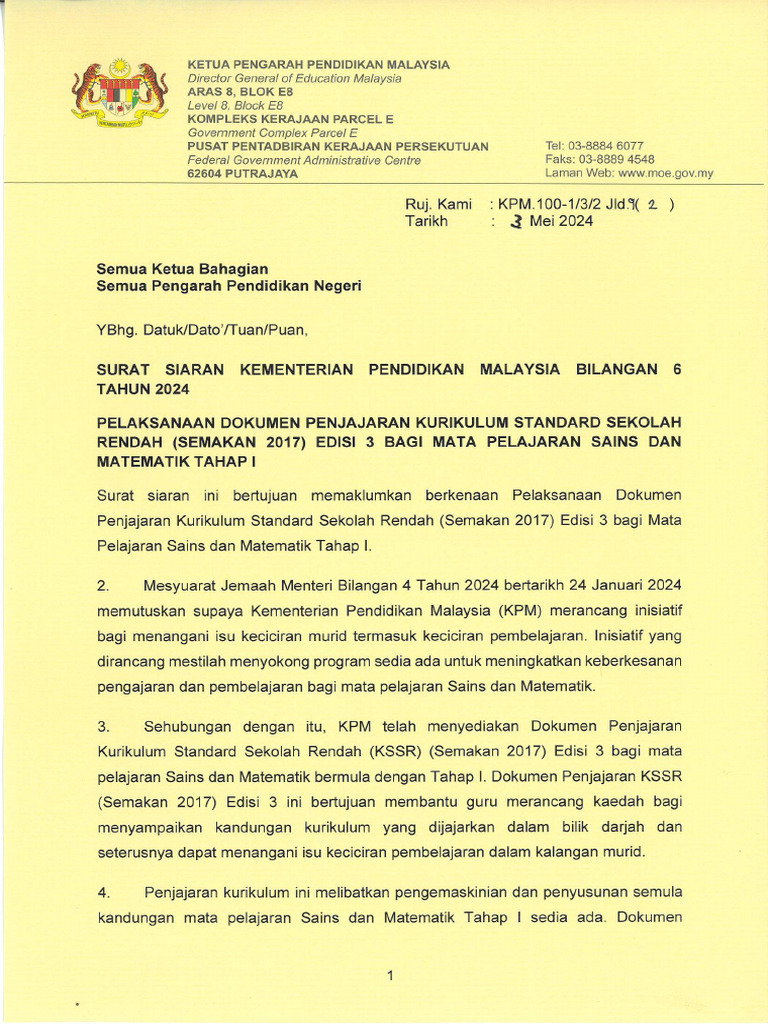 KETUA PENGARAH PENDIDIKAN MALAYSIA
Director General of Education Malaysia
ARAS 8, BLOK E8
Level 8, Block E8
KOMPLEKS KERAJAAN PARCEL E
Government Complex Parcel E
PUSAT PENTADBIRAN KERAJAAN PERSEKUTUAN
Federal Government Administrative Centre
62604 PUTRAJAYA

Tel: 03-8884 6077
Faks: 03-8889 4548
Laman Web: www.moe.gov.my

Ruj. Kami : KPM.100-1/3/2 Jld.9( 2 )
Tarikh : 3 Mei 2024

Semua Ketua Bahagian
Semua Pengarah Pendidikan Negeri

YBhg. Datuk/Dato'/Tuan/Puan,

SURAT SIARAN KEMENTERIAN PENDIDIKAN MALAYSIA BILANGAN 6 TAHUN 2024

PELAKSANAAN DOKUMEN PENJAJARAN KURIKULUM STANDARD SEKOLAH RENDAH (SEMAKAN 2017) EDISI 3 BAGI MATA PELAJARAN SAINS DAN MATEMATIK TAHAP I

Surat siaran ini bertujuan memaklumkan berkenaan Pelaksanaan Dokumen Penjajaran Kurikulum Standard Sekolah Rendah (Semakan 2017) Edisi 3 bagi Mata Pelajaran Sains dan Matematik Tahap I.

2. Mesyuarat Jemaah Menteri Bilangan 4 Tahun 2024 bertarikh 24 Januari 2024 memutuskan supaya Kementerian Pendidikan Malaysia (KPM) merancang inisiatif bagi menangani isu keciciran murid termasuk keciciran pembelajaran. Inisiatif yang dirancang mestilah menyokong program sedia ada untuk meningkatkan keberkesanan pengajaran dan pembelajaran bagi mata pelajaran Sains dan Matematik.

3. Sehubungan dengan itu, KPM telah menyediakan Dokumen Penjajaran Kurikulum Standard Sekolah Rendah (KSSR) (Semakan 2017) Edisi 3 bagi mata pelajaran Sains dan Matematik bermula dengan Tahap I. Dokumen Penjajaran KSSR (Semakan 2017) Edisi 3 ini bertujuan membantu guru merancang kaedah bagi menyampaikan kandungan kurikulum yang dijajarkan dalam bilik darjah dan seterusnya dapat menangani isu keciciran pembelajaran dalam kalangan murid.

4. Penjajaran kurikulum ini melibatkan pengemaskinian dan penyusunan semula kandungan mata pelajaran Sains dan Matematik Tahap I sedia ada. Dokumen

1